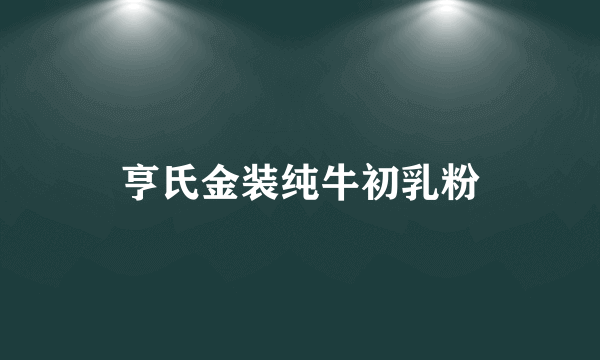 亨氏金装纯牛初乳粉